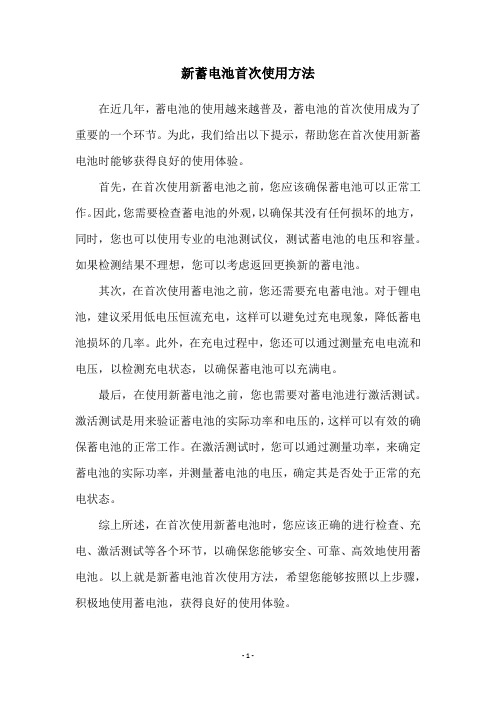 新蓄电池首次使用方法

在近几年，蓄电池的使用越来越普及，蓄电池的首次使用成为了重要的一个环节。为此，我们给出以下提示，帮助您在首次使用新蓄电池时能够获得良好的使用体验。

首先，在首次使用新蓄电池之前，您应该确保蓄电池可以正常工作。因此，您需要检查蓄电池的外观，以确保其没有任何损坏的地方，同时，您也可以使用专业的电池测试仪，测试蓄电池的电压和容量。如果检测结果不理想，您可以考虑返回更换新的蓄电池。

其次，在首次使用蓄电池之前，您还需要充电蓄电池。对于锂电池，建议采用低电压恒流充电，这样可以避免过充电现象，降低蓄电池损坏的几率。此外，在充电过程中，您还可以通过测量充电电流和电压，以检测充电状态，以确保蓄电池可以充满电。

最后，在使用新蓄电池之前，您也需要对蓄电池进行激活测试。激活测试是用来验证蓄电池的实际功率和电压的，这样可以有效的确保蓄电池的正常工作。在激活测试时，您可以通过测量功率，来确定蓄电池的实际功率，并测量蓄电池的电压，确定其是否处于正常的充电状态。

综上所述，在首次使用新蓄电池时，您应该正确的进行检查、充电、激活测试等各个环节，以确保您能够安全、可靠、高效地使用蓄电池。以上就是新蓄电池首次使用方法，希望您能够按照以上步骤，积极地使用蓄电池，获得良好的使用体验。

- 1 -